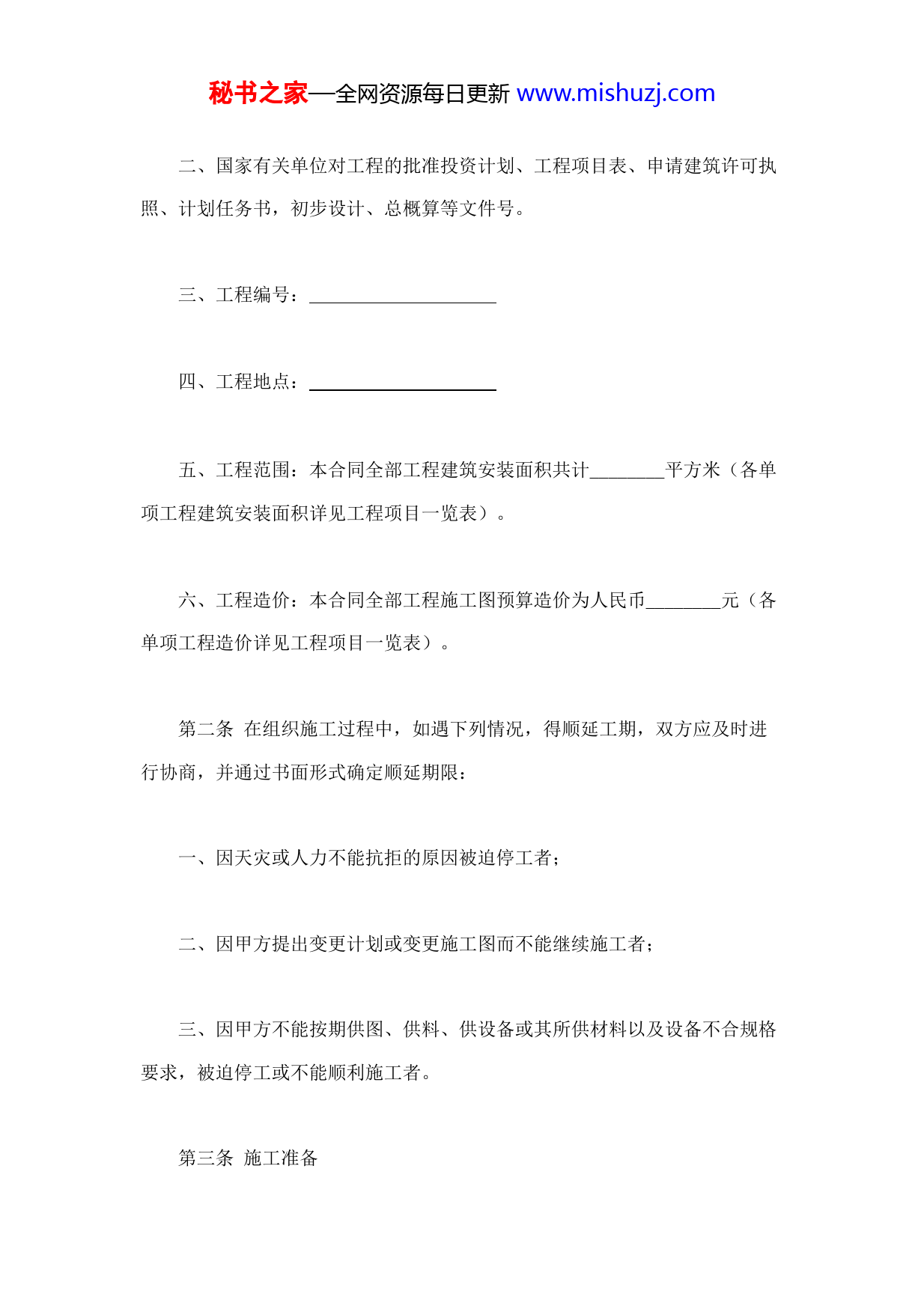 秘书之家—全网资源每日更新 www.mishuzj.com

二、国家有关单位对工程的批准投资计划、工程项目表、申请建筑许可执照、计划任务书，初步设计、总概算等文件号。

三、工程编号：____________________

四、工程地点：____________________

五、工程范围：本合同全部工程建筑安装面积共计________平方米（各单项工程建筑安装面积详见工程项目一览表）。

六、工程造价：本合同全部工程施工图预算造价为人民币________元（各单项工程造价详见工程项目一览表）。

第二条 在组织施工过程中，如遇下列情况，得顺延工期，双方应及时进行协商，并通过书面形式确定顺延期限：

一、因天灾或人力不能抗拒的原因被迫停工者；

二、因甲方提出变更计划或变更施工图而不能继续施工者；

三、因甲方不能按期供图、供料、供设备或其所供材料以及设备不合规格要求，被迫停工或不能顺利施工者。

第三条 施工准备